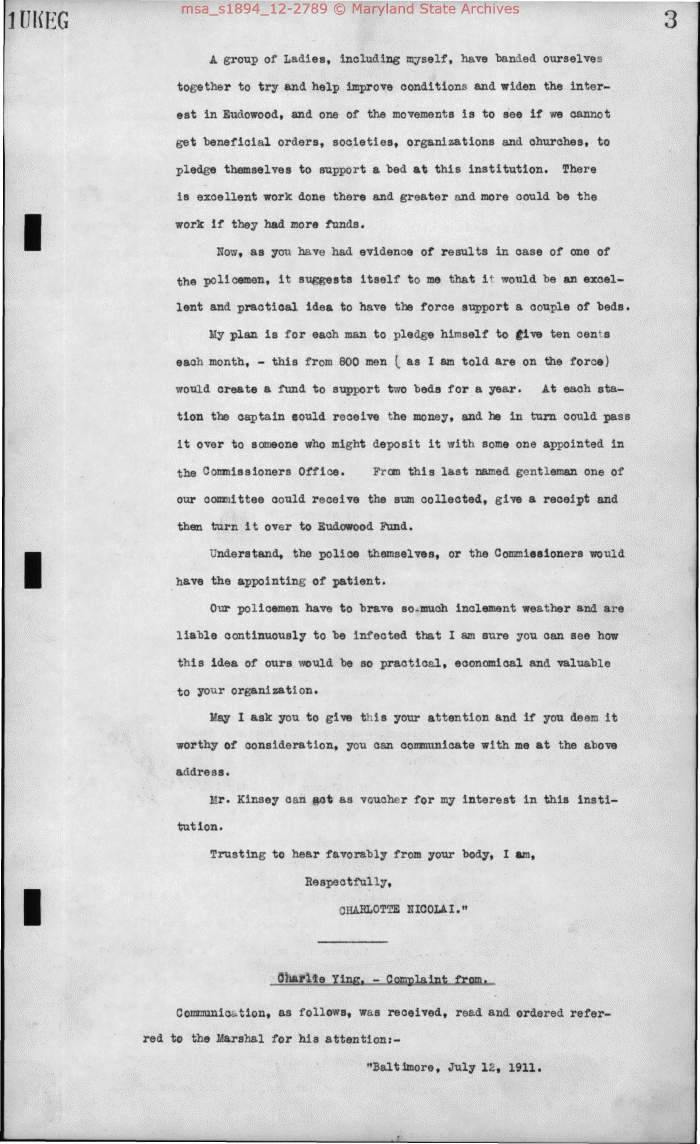 1UKEG msa_s1894_12-2789 © Maryland State Archives 3

A group of Ladies, including myself, have banded ourselves together to try and help improve conditions and widen the interest in Eudowood, and one of the movements is to see if we cannot get beneficial orders, societies, organizations and churches, to pledge themselves to support a bed at this institution. There is excellent work done there and greater and more could be the work if they had more funds.

Now, as you have had evidence of results in case of one of the policemen, it suggests itself to me that it would be an excellent and practical idea to have the force support a couple of beds.

My plan is for each man to pledge himself to give ten cents each month, - this from 800 men ( as I am told are on the force) would create a fund to support two beds for a year. At each station the captain could receive the money, and he in turn could pass it over to someone who might deposit it with some one appointed in the Commissioners Office. From this last named gentleman one of our committee could receive the sum collected, give a receipt and then turn it over to Eudowood Fund.

Understand, the police themselves, or the Commissioners would have the appointing of patient.

Our policemen have to brave so much inclement weather and are liable continuously to be infected that I am sure you can see how this idea of ours would be so practical, economical and valuable to your organization.

May I ask you to give this your attention and if you deem it worthy of consideration, you can communicate with me at the above address.

Mr. Kinsey can act as voucher for my interest in this institution.

Trusting to hear favorably from your body, I am,

Respectfully,

CHARLOTTE NICOLAI."

Charlie Ying, - Complaint from.

Communication, as follows, was received, read and ordered referred to the Marshal for his attention:-

"Baltimore, July 12, 1911.